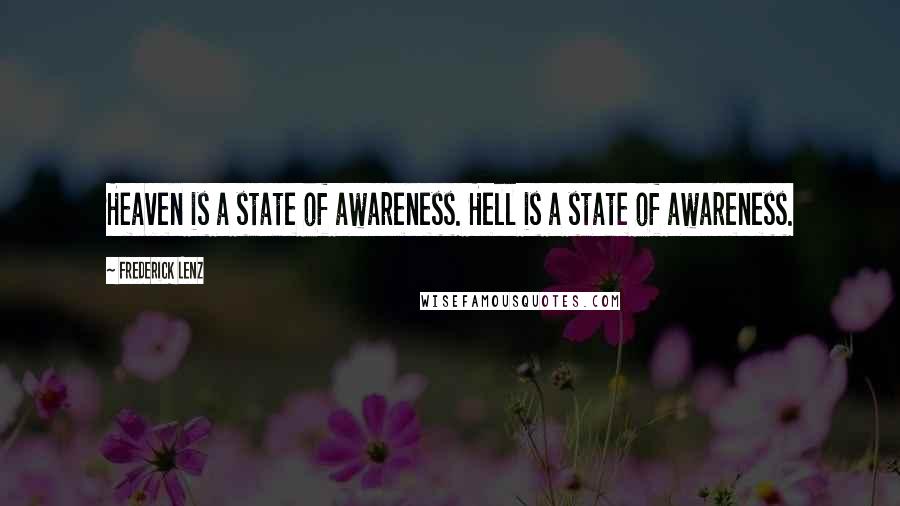 HEAVEN IS A STATE OF AWARENESS. HELL IS A STATE OF AWARENESS.

~ FREDERICK LENZ

WISEFAMOUSQUOTES.COM